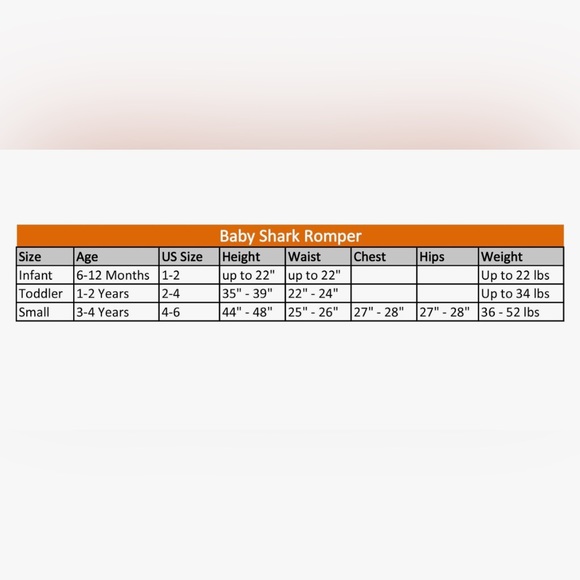 Baby Shark Romper

| Size | Age | US Size | Height | Waist | Chest | Hips | Weight |
|---|---|---|---|---|---|---|---|
| Infant | 6-12 Months | 1-2 | up to 22" | up to 22" | | | Up to 22 lbs |
| Toddler | 1-2 Years | 2-4 | 35" - 39" | 22" - 24" | | | Up to 34 lbs |
| Small | 3-4 Years | 4-6 | 44" - 48" | 25" - 26" | 27" - 28" | 27" - 28" | 36 - 52 lbs |